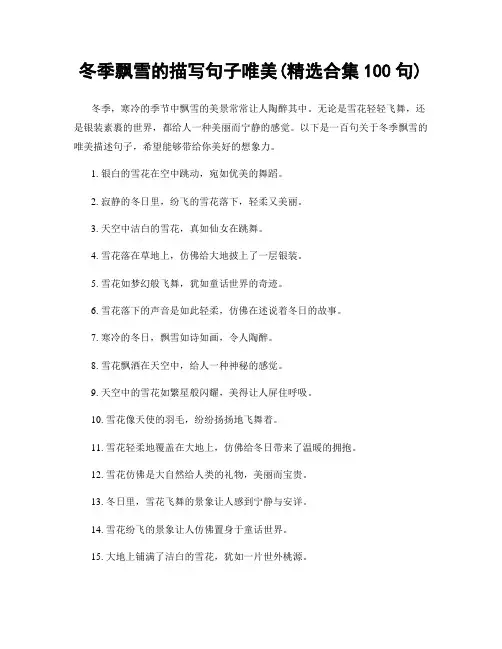 冬季飘雪的描写句子唯美(精选合集 100 句)

冬季，寒冷的季节中飘雪的美景常常让人陶醉其中。无论是雪花轻轻飞舞，还是银装素裹的世界，都给人一种美丽而宁静的感觉。以下是一百句关于冬季飘雪的唯美描述句子，希望能够带给你美好的想象力。

1. 银白的雪花在空中跳动，宛如优美的舞蹈。

2. 寂静的冬日里，纷飞的雪花落下，轻柔又美丽。

3. 天空中洁白的雪花，真如仙女在跳舞。

4. 雪花落在草地上，仿佛给大地披上了一层银装。

5. 雪花如梦幻般飞舞，犹如童话世界的奇迹。

6. 雪花落下的声音是如此轻柔，仿佛在述说着冬日的故事。

7. 寒冷的冬日，飘雪如诗如画，令人陶醉。

8. 雪花飘洒在天空中，给人一种神秘的感觉。

9. 天空中的雪花如繁星般闪耀，美得让人屏住呼吸。

10. 雪花像天使的羽毛，纷纷扬扬地飞舞着。

11. 雪花轻柔地覆盖在大地上，仿佛给冬日带来了温暖的拥抱。

12. 雪花仿佛是大自然给人类的礼物，美丽而宝贵。

13. 冬日里，雪花飞舞的景象让人感到宁静与安详。

14. 雪花纷飞的景象让人仿佛置身于童话世界。

15. 大地上铺满了洁白的雪花，犹如一片世外桃源。